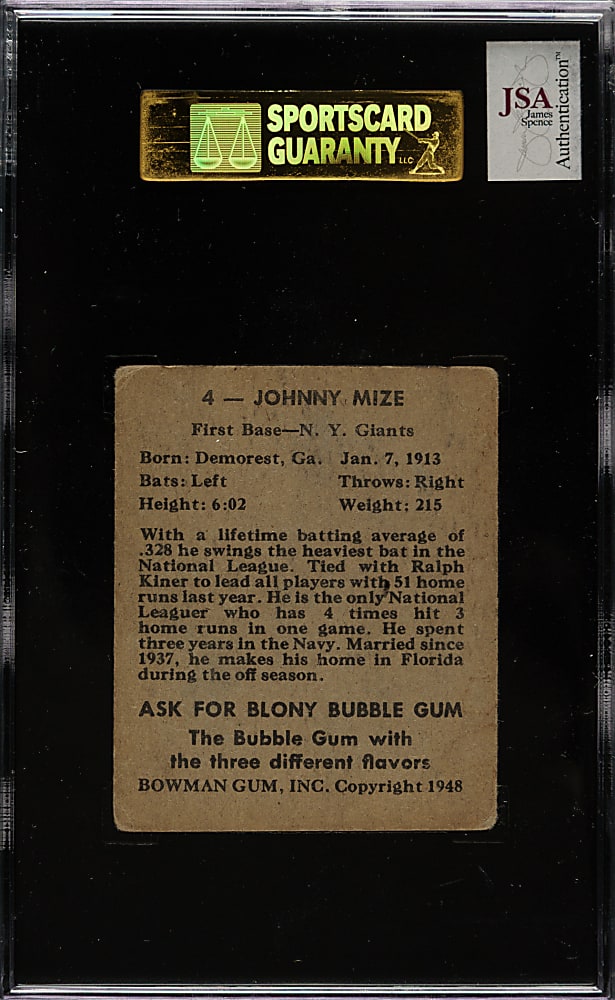 SPORTSCARD GUARANTY LLC

JSA James Spence Authentication™

4 — JOHNNY MIZE

First Base—N. Y. Giants

Born: Demorest, Ga. Jan. 7, 1913
Bats: Left Throws: Right
Height: 6:02 Weight: 215

With a lifetime batting average of .328 he swings the heaviest bat in the National League. Tied with Ralph Kiner to lead all players with 51 home runs last year. He is the only National Leaguer who has 4 times hit 3 home runs in one game. He spent three years in the Navy. Married since 1937, he makes his home in Florida during the off season.

ASK FOR BLONY BUBBLE GUM
The Bubble Gum with the three different flavors
BOWMAN GUM, INC. Copyright 1948